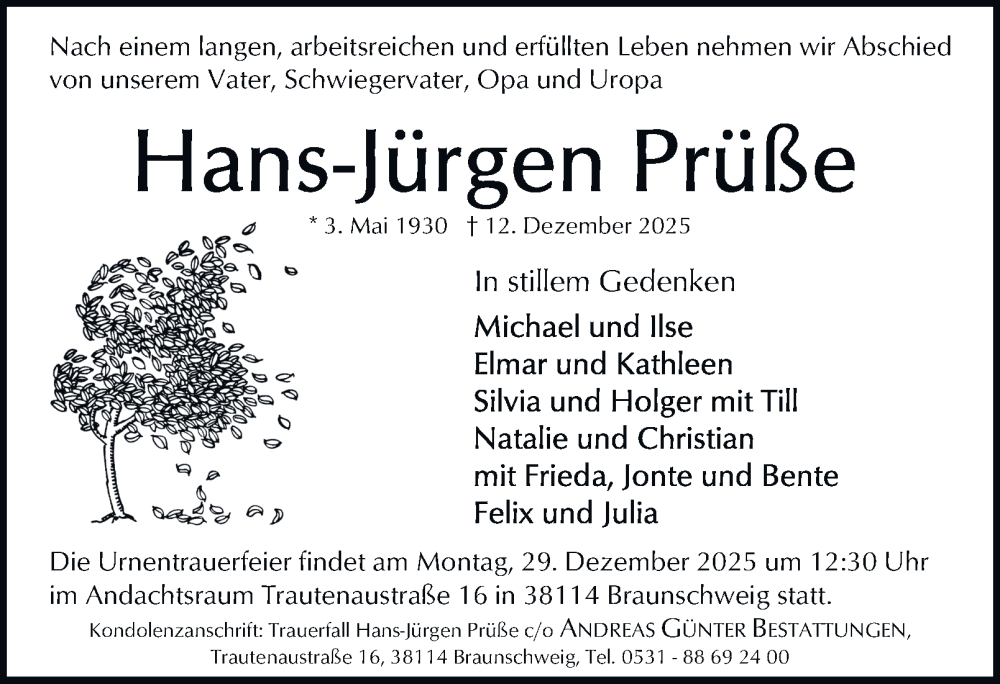 Nach einem langen, arbeitsreichen und erfüllten Leben nehmen wir Abschied von unserem Vater, Schwiegervater, Opa und Uropa

Hans-Jürgen Prüße

* 3. Mai 1930 † 12. Dezember 2025

In stillem Gedenken

Michael und Ilse
Elmar und Kathleen
Silvia und Holger mit Till
Natalie und Christian
mit Frieda, Jonte und Bente
Felix und Julia

Die Urnentrauerfeier findet am Montag, 29. Dezember 2025 um 12:30 Uhr im Andachtsraum Trautenaustraße 16 in 38114 Braunschweig statt.

Kondolenzanschrift: Trauerfall Hans-Jürgen Prüße c/o ANDREAS GÜNTER BESTATTUNGEN, Trautenaustraße 16, 38114 Braunschweig, Tel. 0531 - 88 69 24 00